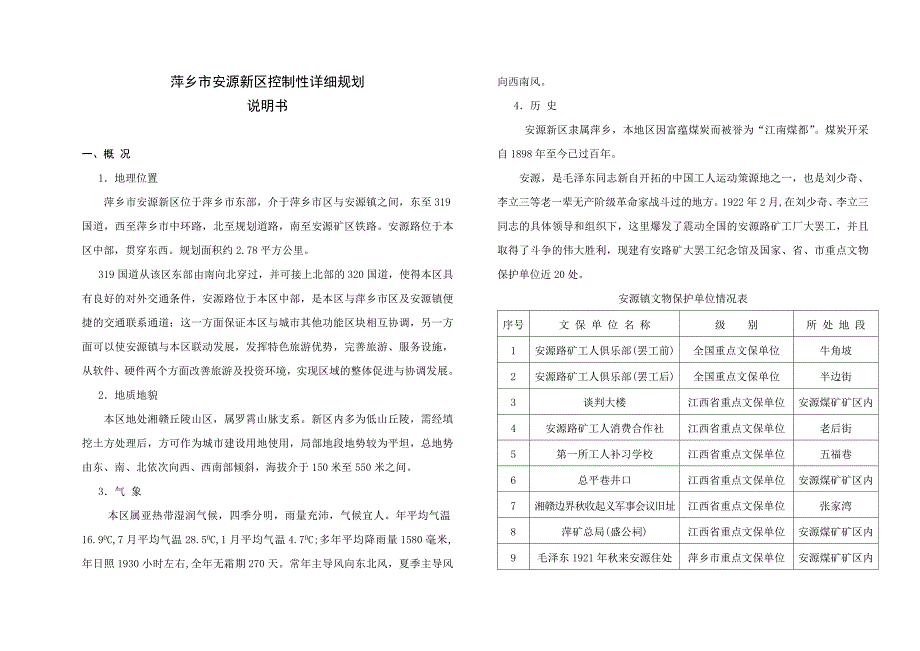 萍乡市安源新区控制性详细规划

说明书

一、概 况

1．地理位置

萍乡市安源新区位于萍乡市东部，介于萍乡市区与安源镇之间，东至319国道，西至萍乡市中环路，北至规划道路，南至安源矿区铁路。安源路位于本区中部，贯穿东西。规划面积约2.78平方公里。

319国道从该区东部由南向北穿过，并可接上北部的320国道，使得本区具有良好的对外交通条件，安源路位于本区中部，是本区与萍乡市区及安源镇便捷的交通联系通道；这一方面保证本区与城市其他功能区块相互协调，另一方面可以使安源镇与本区联动发展，发挥特色旅游优势，完善旅游、服务设施，从软件、硬件两个方面改善旅游及投资环境，实现区域的整体促进与协调发展。

2．地质地貌

本区地处湘赣丘陵山区，属罗霄山脉支系。新区内多为低山丘陵，需经填挖土方处理后，方可作为城市建设用地使用，局部地段地势较为平坦，总地势由东、南、北依次向西、西南部倾斜，海拔介于150米至550米之间。

3．气 象

本区属亚热带湿润气候，四季分明，雨量充沛，气候宜人。年平均气温16.9℃,7月平均气温28.5℃,1月平均气温4.7℃;多年平均降雨量1580毫米，年日照1930小时左右，全年无霜期270天。常年主导风向东北风，夏季主导风向西南风。

4．历 史

安源新区隶属萍乡，本地区因富蕴煤炭而被誉为“江南煤都”。煤炭开采自1898年至今已过百年。

安源，是毛泽东同志新自开拓的中国工人运动策源地之一，也是刘少奇、李立三等老一辈无产阶级革命家战斗过的地方。1922年2月，在刘少奇、李立三同志的具体领导和组织下，这里爆发了震动全国的安源路矿工厂大罢工，并且取得了斗争的伟大胜利，现建有安路矿大罢工纪念馆及国家、省、市重点文物保护单位近20处。

安源镇文物保护单位情况表

| 序号 | 文 保 单 位 名 称 | 级 别 | 所 处 地 段 |
|---|---|---|---|
| 1 | 安源路矿工人俱乐部(罢工前) | 全国重点文保单位 | 牛角坡 |
| 2 | 安源路矿工人俱乐部(罢工后) | 全国重点文保单位 | 半边街 |
| 3 | 谈判大楼 | 江西省重点文保单位 | 安源煤矿矿区内 |
| 4 | 安源路矿工人消费合作社 | 江西省重点文保单位 | 老后街 |
| 5 | 第一所工人补习学校 | 江西省重点文保单位 | 五福巷 |
| 6 | 总平巷井口 | 江西省重点文保单位 | 安源煤矿矿区内 |
| 7 | 湘赣边界秋收起义军事会议旧址 | 江西省重点文保单位 | 张家湾 |
| 8 | 萍矿总局(盛公祠) | 江西省重点文保单位 | 安源煤矿矿区内 |
| 9 | 毛泽东1921年秋来安源住处 | 萍乡市重点文保单位 | 安源煤矿矿区内 |